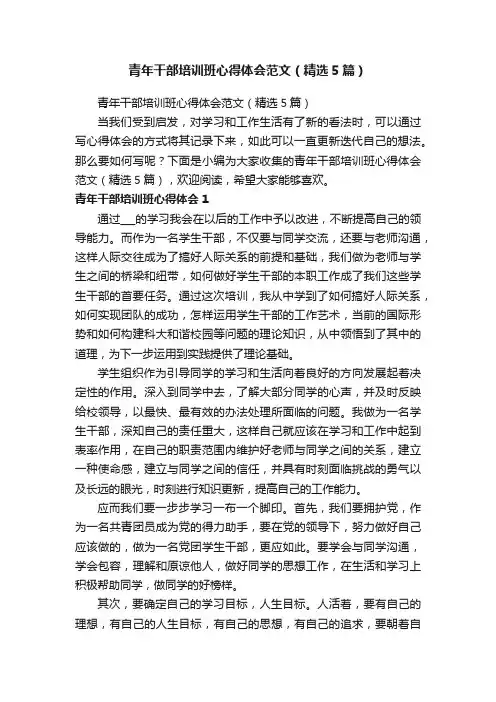 青年干部培训班心得体会范文（精选5篇）

青年干部培训班心得体会范文（精选5篇）

当我们受到启发，对学习和工作生活有了新的看法时，可以通过写心得体会的方式将其记录下来，如此可以一直更新迭代自己的想法。那么要如何写呢？下面是小编为大家收集的青年干部培训班心得体会范文（精选5篇），欢迎阅读，希望大家能够喜欢。

青年干部培训班心得体会1

通过___的学习我会在以后的工作中予以改进，不断提高自己的领导能力。而作为一名学生干部，不仅要与同学交流，还要与老师沟通，这样人际交往成为了搞好人际关系的前提和基础，我们做为老师与学生之间的桥梁和纽带，如何做好学生干部的本职工作成了我们这些学生干部的首要任务。通过这次培训，我从中学到了如何搞好人际关系，如何实现团队的成功，怎样运用学生干部的工作艺术，当前的国际形势和如何构建科大和谐校园等问题的理论知识，从中领悟到了其中的道理，为下一步运用到实践提供了理论基础。

学生组织作为引导同学的学习和生活向着良好的方向发展起着决定性的作用。深入到同学中去，了解大部分同学的心声，并及时反映给校领导，以最快、最有效的办法处理所面临的问题。我做为一名学生干部，深知自己的责任重大，这样自己就应该在学习和工作中起到表率作用，在自己的职责范围内维护好老师与同学之间的关系，建立一种使命感，建立与同学之间的信任，并具有时刻面临挑战的勇气以及长远的眼光，时刻进行知识更新，提高自己的工作能力。

应而我们要一步步学习一布一个脚印。首先，我们要拥护党，作为一名共青团员成为党的得力助手，要在党的领导下，努力做好自己应该做的，做为一名党团学生干部，更应如此。要学会与同学沟通，学会包容，理解和原谅他人，做好同学的思想工作，在生活和学习上积极帮助同学，做同学的好榜样。

其次，要确定自己的学习目标，人生目标。人活着，要有自己的理想，有自己的人生目标，有自己的思想，有自己的追求，要朝着自